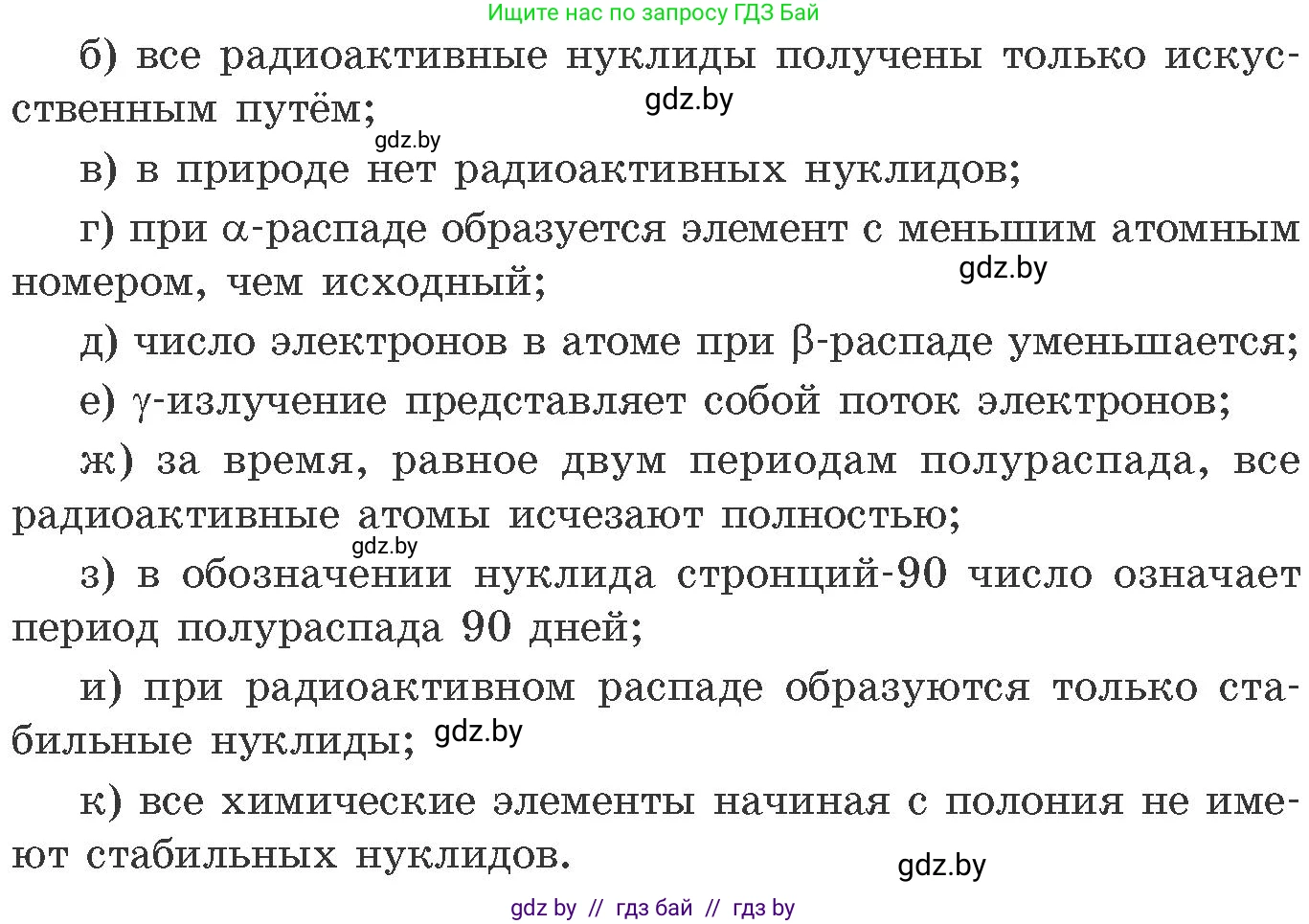 Ищите нас по запросу ГДЗ Бай

б) все радиоактивные нуклиды получены только искусственным путём;

gdz.by

gdz.by

в) в природе нет радиоактивных нуклидов;

г) при $\alpha$-распаде образуется элемент с меньшим атомным номером, чем исходный;

gdz.by

д) число электронов в атоме при $\beta$-распаде уменьшается;

е) $\gamma$-излучение представляет собой поток электронов;

ж) за время, равное двум периодам полураспада, все радиоактивные атомы исчезают полностью;

gdz.by

з) в обозначении нуклида стронций-90 число означает период полураспада 90 дней;

и) при радиоактивном распаде образуются только стабильные нуклиды;

gdz.by

к) все химические элементы начиная с полония не имеют стабильных нуклидов.

gdz.by

gdz by // гдз бай // гдз by